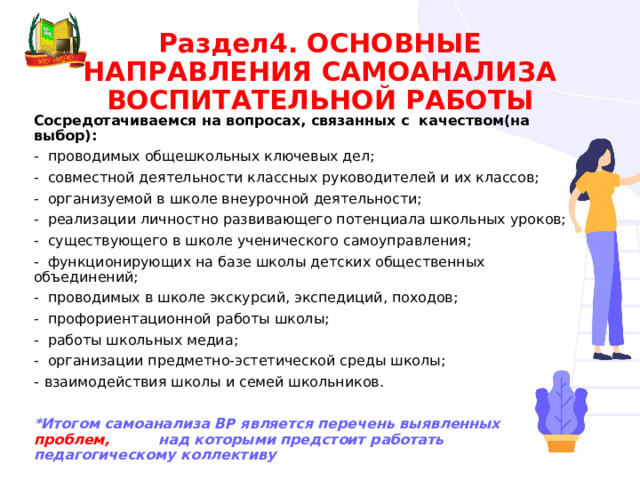 Раздел4. ОСНОВНЫЕ НАПРАВЛЕНИЯ САМОАНАЛИЗА ВОСПИТАТЕЛЬНОЙ РАБОТЫ

Сосредотачиваемся на вопросах, связанных с качеством(на выбор):

- проводимых общешкольных ключевых дел;

- совместной деятельности классных руководителей и их классов;

- организуемой в школе внеурочной деятельности;

- реализации личностно развивающего потенциала школьных уроков;

- существующего в школе ученического самоуправления;

- функционирующих на базе школы детских общественных объединений;

- проводимых в школе экскурсий, экспедиций, походов;

- профориентационной работы школы;

- работы школьных медиа;

- организации предметно-эстетической среды школы;

- взаимодействия школы и семей школьников.

*Итогом самоанализа ВР является перечень выявленных проблем, над которыми предстоит работать педагогическому коллективу